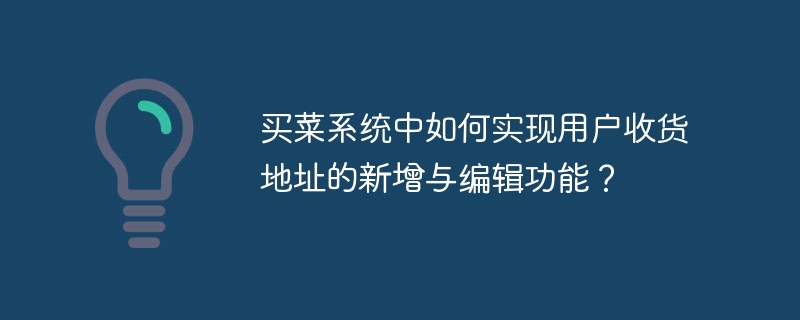 买菜系统中如何实现用户收货地址的新增与编辑功能？